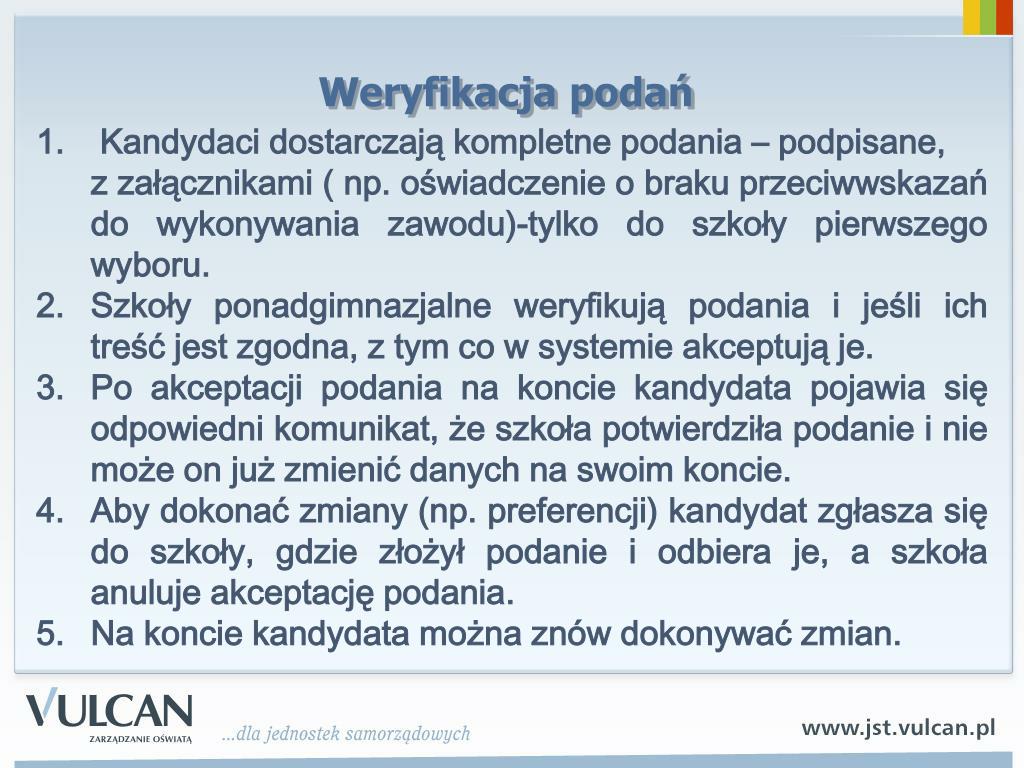 Weryfikacja podań

1. Kandydaci dostarczają kompletne podania – podpisane, z załącznikami ( np. oświadczenie o braku przeciwwskazań do wykonywania zawodu)-tylko do szkoły pierwszego wyboru.
2. Szkoły ponadgimnazjalne weryfikują podania i jeśli ich treść jest zgodna, z tym co w systemie akceptują je.
3. Po akceptacji podania na koncie kandydata pojawia się odpowiedni komunikat, że szkoła potwierdziła podanie i nie może on już zmienić danych na swoim koncie.
4. Aby dokonać zmiany (np. preferencji) kandydat zgłasza się do szkoły, gdzie złożył podanie i odbiera je, a szkoła anuluje akceptację podania.
5. Na koncie kandydata można znów dokonywać zmian.

VULCAN
ZARZĄDZANIE OŚWIATĄ
...dla jednostek samorządowych
www.jst.vulcan.pl